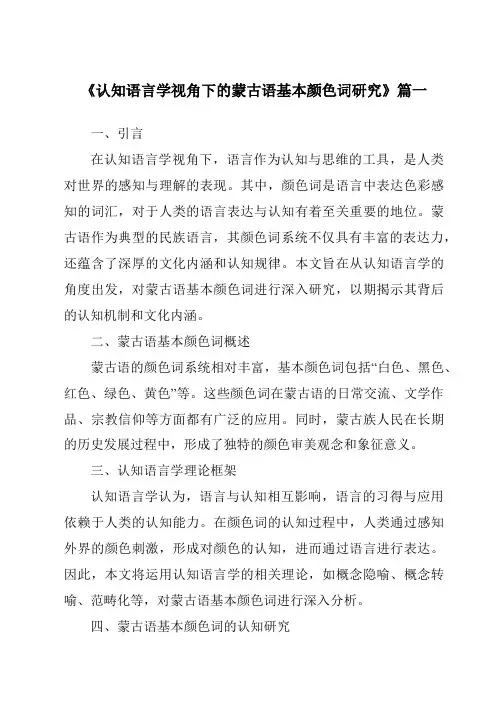 《认知语言学视角下的蒙古语基本颜色词研究》篇一

一、引言

在认知语言学视角下，语言作为认知与思维的工具，是人类对世界的感知与理解的表现。其中，颜色词是语言中表达色彩感知的词汇，对于人类的语言表达与认知有着至关重要的地位。蒙古语作为典型的民族语言，其颜色词系统不仅具有丰富的表达力，还蕴含了深厚的文化内涵和认知规律。本文旨在从认知语言学的角度出发，对蒙古语基本颜色词进行深入研究，以期揭示其背后的认知机制和文化内涵。

二、蒙古语基本颜色词概述

蒙古语的颜色词系统相对丰富，基本颜色词包括“白色、黑色、红色、绿色、黄色”等。这些颜色词在蒙古语的日常交流、文学作品、宗教信仰等方面都有广泛的应用。同时，蒙古族人民在长期的历史发展过程中，形成了独特的颜色审美观念和象征意义。

三、认知语言学理论框架

认知语言学认为，语言与认知相互影响，语言的习得与应用依赖于人类的认知能力。在颜色词的认知过程中，人类通过感知外界的颜色刺激，形成对颜色的认知，进而通过语言进行表达。因此，本文将运用认知语言学的相关理论，如概念隐喻、概念转喻、范畴化等，对蒙古语基本颜色词进行深入分析。

四、蒙古语基本颜色词的认知研究